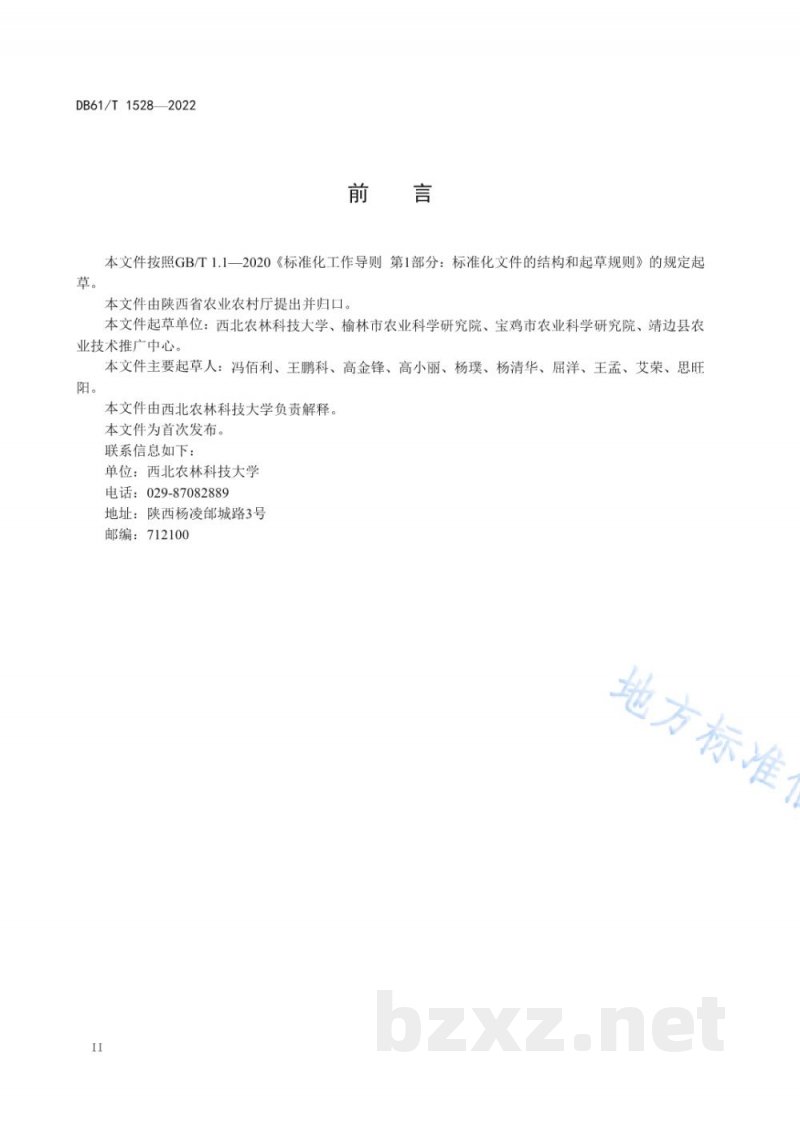 DB61/T 1528—2022

前 言

本文件按照GB/T 1.1—2020《标准化工作导则 第1部分：标准化文件的结构和起草规则》的规定起草。

本文件由陕西省农业农村厅提出并归口。

本文件起草单位：西北农林科技大学、榆林市农业科学研究院、宝鸡市农业科学研究院、靖边县农业技术推广中心。

本文件主要起草人：冯佰利、王鹏科、高金锋、高小丽、杨璞、杨清华、屈洋、王孟、艾荣、思旺阳。

本文件由西北农林科技大学负责解释。

本文件为首次发布。

联系信息如下：

单位：西北农林科技大学

电话：029-87082889

地址：陕西杨凌邰城路3号

邮编：712100

地方标准

bzxz.net

II